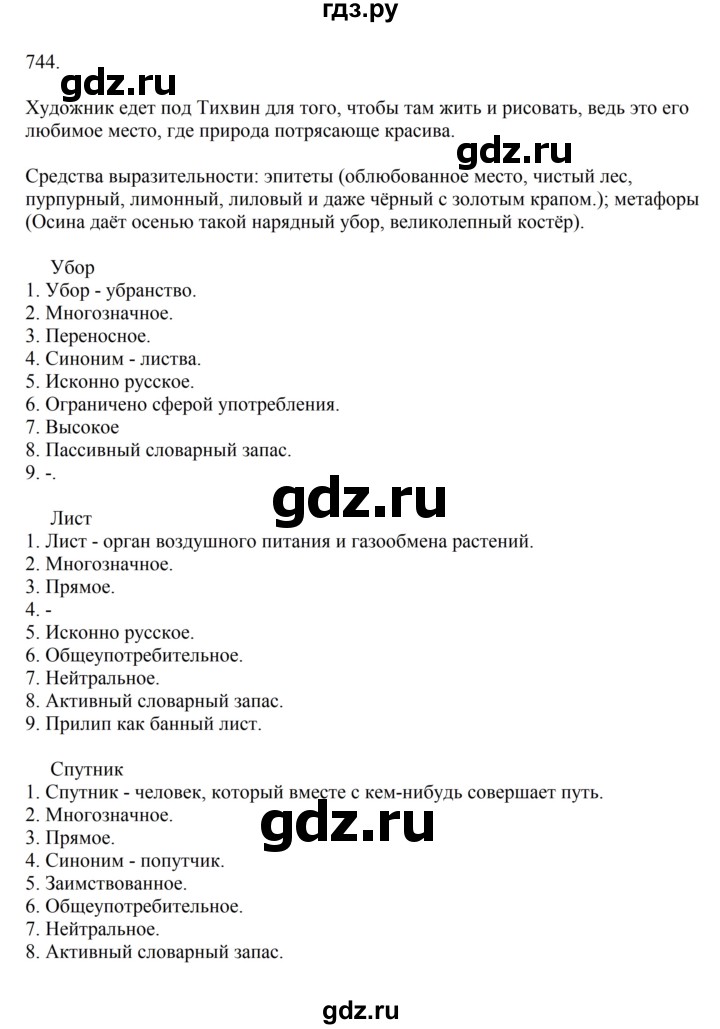 гдз.ру

744.

gdz.ru

Художник едет под Тихвин для того, чтобы там жить и рисовать, ведь это его любимое место, где природа потрясающе красива.

gdz.ru

Средства выразительности: эпитеты (облюбованное место, чистый лес, пурпурный, лимонный, лиловый и даже чёрный с золотым крапом.); метафоры (Осина даёт осенью такой нарядный убор, великолепный костёр).

Убор
1. Убор - убранство.
2. Многозначное.
3. Переносное.
4. Синоним - листва.
5. Исконно русское.
6. Ограничено сферой употребления.
7. Высокое
8. Пассивный словарный запас.
9. -.

gdz.ru

Лист
1. Лист - орган воздушного питания и газообмена растений.
2. Многозначное.
3. Прямое.
4. -
5. Исконно русское.
6. Общеупотребительное.
7. Нейтральное.
8. Активный словарный запас.
9. Прилип как банный лист.

Спутник
1. Спутник - человек, который вместе с кем-нибудь совершает путь.
2. Многозначное.
3. Прямое.
4. Синоним - попутчик.
5. Заимствованное.
6. Общеупотребительное.
7. Нейтральное.
8. Активный словарный запас.

gdz.ru

gdz.ru